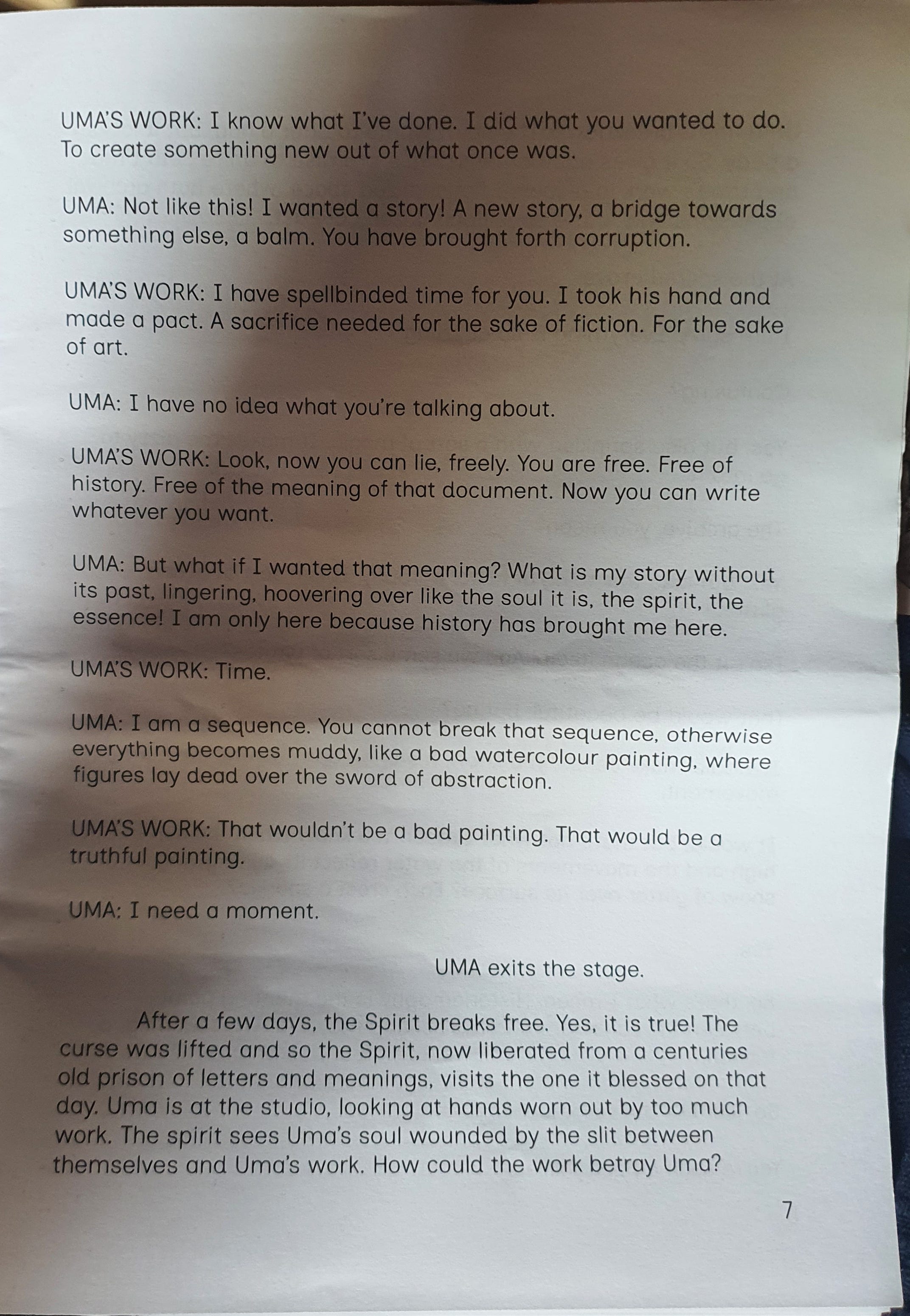 UMA'S WORK: I know what I've done. I did what you wanted to do. To create something new out of what once was.

UMA: Not like this! I wanted a story! A new story, a bridge towards something else, a balm. You have brought forth corruption.

UMA'S WORK: I have spellbinded time for you. I took his hand and made a pact. A sacrifice needed for the sake of fiction. For the sake of art.

UMA: I have no idea what you're talking about.

UMA'S WORK: Look, now you can lie, freely. You are free. Free of history. Free of the meaning of that document. Now you can write whatever you want.

UMA: But what if I wanted that meaning? What is my story without its past, lingering, hoovering over like the soul it is, the spirit, the essence! I am only here because history has brought me here.

UMA'S WORK: Time.

UMA: I am a sequence. You cannot break that sequence, otherwise everything becomes muddy, like a bad watercolour painting, where figures lay dead over the sword of abstraction.

UMA'S WORK: That wouldn't be a bad painting. That would be a truthful painting.

UMA: I need a moment.

UMA exits the stage.

After a few days, the Spirit breaks free. Yes, it is true! The curse was lifted and so the Spirit, now liberated from a centuries old prison of letters and meanings, visits the one it blessed on that day. Uma is at the studio, looking at hands worn out by too much work. The spirit sees Uma's soul wounded by the slit between themselves and Uma's work. How could the work betray Uma?

7